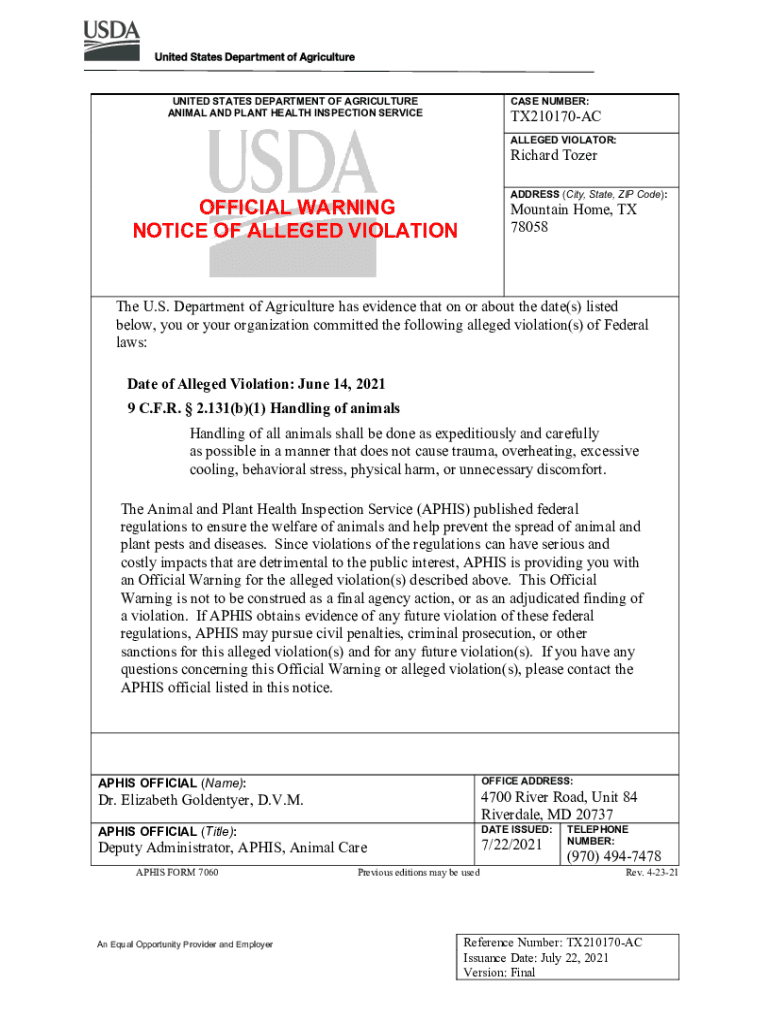 USDA
United States Department of Agriculture

UNITED STATES DEPARTMENT OF AGRICULTURE
ANIMAL AND PLANT HEALTH INSPECTION SERVICE

USDA

OFFICIAL WARNING
NOTICE OF ALLEGED VIOLATION

CASE NUMBER:
TX210170-AC

ALLEGED VIOLATOR:
Richard Tozer

ADDRESS (City, State, ZIP Code):
Mountain Home, TX 78058

The U.S. Department of Agriculture has evidence that on or about the date(s) listed below, you or your organization committed the following alleged violation(s) of Federal laws:

Date of Alleged Violation: June 14, 2021
9 C.F.R. § 2.131(b)(1) Handling of animals

Handling of all animals shall be done as expeditiously and carefully as possible in a manner that does not cause trauma, overheating, excessive cooling, behavioral stress, physical harm, or unnecessary discomfort.

The Animal and Plant Health Inspection Service (APHIS) published federal regulations to ensure the welfare of animals and help prevent the spread of animal and plant pests and diseases. Since violations of the regulations can have serious and costly impacts that are detrimental to the public interest, APHIS is providing you with an Official Warning for the alleged violation(s) described above. This Official Warning is not to be construed as a final agency action, or as an adjudicated finding of a violation. If APHIS obtains evidence of any future violation of these federal regulations, APHIS may pursue civil penalties, criminal prosecution, or other sanctions for this alleged violation(s) and for any future violation(s). If you have any questions concerning this Official Warning or alleged violation(s), please contact the APHIS official listed in this notice.

APHIS OFFICIAL (Name):
Dr. Elizabeth Goldentyer, D.V.M.

APHIS OFFICIAL (Title):
Deputy Administrator, APHIS, Animal Care

OFFICE ADDRESS:
4700 River Road, Unit 84
Riverdale, MD 20737

DATE ISSUED:
7/22/2021

TELEPHONE NUMBER:
(970) 494-7478

APHIS FORM 7060
Previous editions may be used
Rev. 4-23-21

An Equal Opportunity Provider and Employer

Reference Number: TX210170-AC
Issuance Date: July 22, 2021
Version: Final